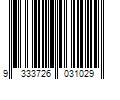 9 333726 031029